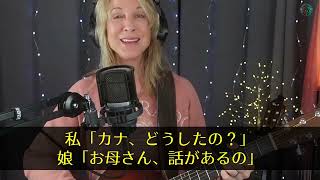 私「カナ、どうしたの？」
娘「お母さん、話があるの」